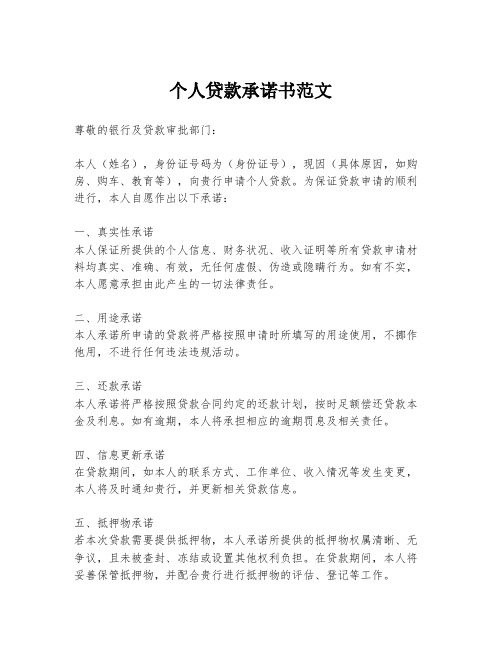 个人贷款承诺书范文

尊敬的银行及贷款审批部门：

本人（姓名），身份证号码为（身份证号），现因（具体原因，如购房、购车、教育等），向贵行申请个人贷款。为保证贷款申请的顺利进行，本人自愿作出以下承诺：

一、真实性承诺
本人保证所提供的个人信息、财务状况、收入证明等所有贷款申请材料均真实、准确、有效，无任何虚假、伪造或隐瞒行为。如有不实，本人愿意承担由此产生的一切法律责任。

二、用途承诺
本人承诺所申请的贷款将严格按照申请时所填写的用途使用，不挪作他用，不进行任何违法违规活动。

三、还款承诺
本人承诺将严格按照贷款合同约定的还款计划，按时足额偿还贷款本金及利息。如有逾期，本人将承担相应的逾期罚息及相关责任。

四、信息更新承诺
在贷款期间，如本人的联系方式、工作单位、收入情况等发生变更，本人将及时通知贵行，并更新相关贷款信息。

五、抵押物承诺
若本次贷款需要提供抵押物，本人承诺所提供的抵押物权属清晰、无争议，且未被查封、冻结或设置其他权利负担。在贷款期间，本人将妥善保管抵押物，并配合贵行进行抵押物的评估、登记等工作。